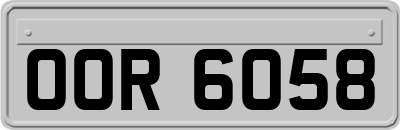 OOR 6058